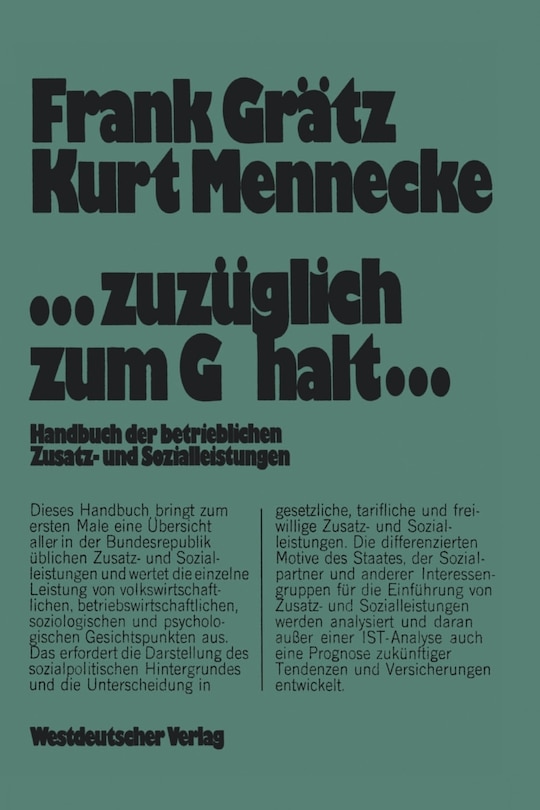 Frank Grätz
Kurt Mennecke

...zuzüglich zum G halt...

Handbuch der betrieblichen Zusatz- und Sozialleistungen

Dieses Handbuch bringt zum ersten Male eine Übersicht aller in der Bundesrepublik üblichen Zusatz- und Sozialleistungen und wertet die einzelne Leistung von volkswirtschaftlichen, betriebswirtschaftlichen, soziologischen und psychologischen Gesichtspunkten aus. Das erfordert die Darstellung des sozialpolitischen Hintergrundes und die Unterscheidung in

gesetzliche, tarifliche und freiwillige Zusatz- und Sozialleistungen. Die differenzierten Motive des Staates, der Sozialpartner und anderer Interessengruppen für die Einführung von Zusatz- und Sozialleistungen werden analysiert und daran außer einer IST-Analyse auch eine Prognose zukünftiger Tendenzen und Versicherungen entwickelt.

Westdeutscher Verlag